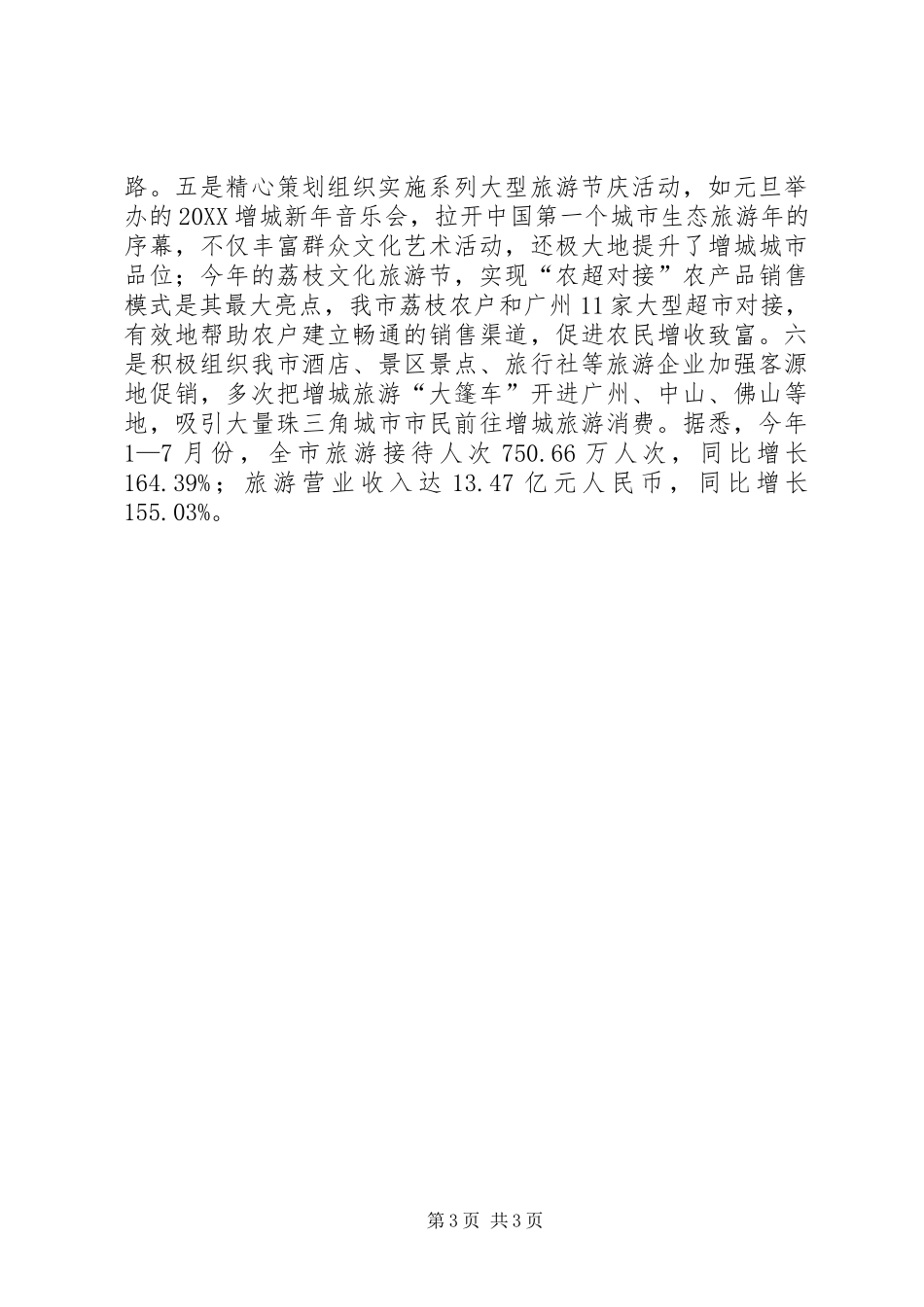 路。五是精心策划组织实施系列大型旅游节庆活动，如元旦举办的20XX增城新年音乐会，拉开中国第一个城市生态旅游年的序幕，不仅丰富群众文化艺术活动，还极大地提升了增城城市品位；今年的荔枝文化旅游节，实现“农超对接”农产品销售模式是其最大亮点，我市荔枝农户和广州11家大型超市对接，有效地帮助农户建立畅通的销售渠道，促进农民增收致富。六是积极组织我市酒店、景区景点、旅行社等旅游企业加强客源地促销，多次把增城旅游“大篷车”开进广州、中山、佛山等地，吸引大量珠三角城市市民前往增城旅游消费。据悉，今年1—7月份，全市旅游接待人次750.66万人次，同比增长164.39%；旅游营业收入达13.47亿元人民币，同比增长155.03%。

第3页 共3页